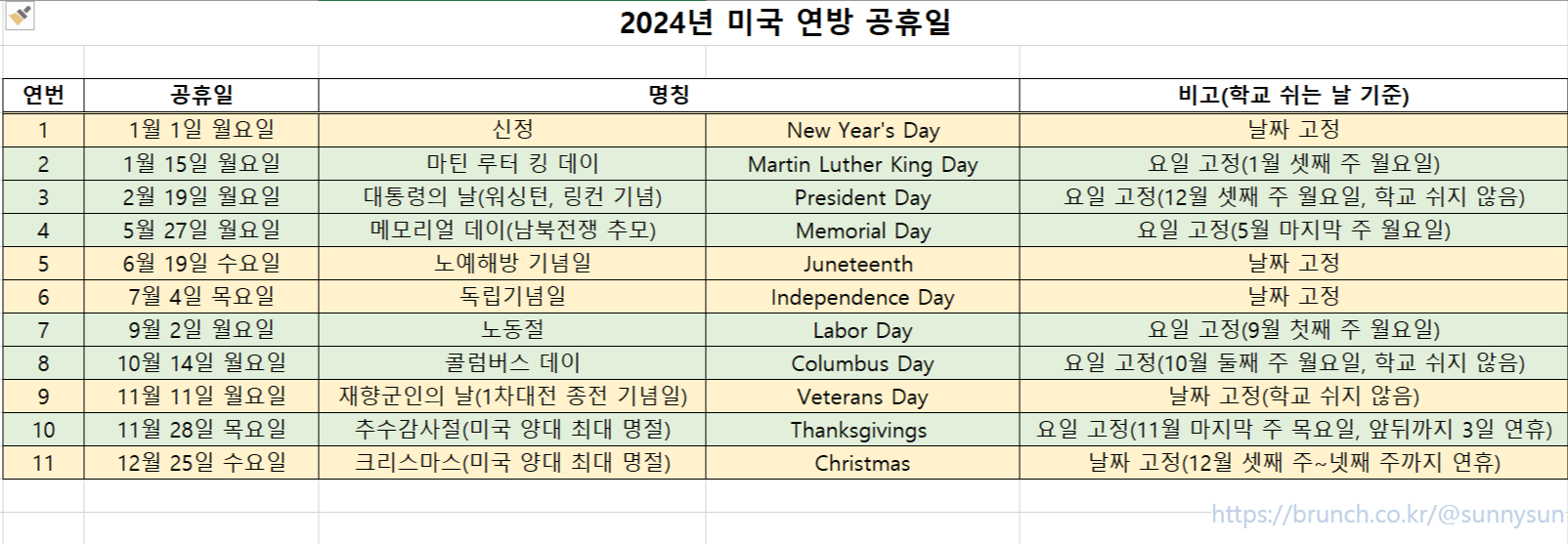 2024년 미국 연방 공휴일

| 연번 | 공휴일 | 명칭 | | 비고(학교 쉬는 날 기준) |
|---|---|---|---|---|
| 1 | 1월 1일 월요일 | 신정 | New Year's Day | 날짜 고정 |
| 2 | 1월 15일 월요일 | 마틴 루터 킹 데이 | Martin Luther King Day | 요일 고정(1월 셋째 주 월요일) |
| 3 | 2월 19일 월요일 | 대통령의 날(워싱턴, 링컨 기념) | President Day | 요일 고정(12월 셋째 주 월요일, 학교 쉬지 않음) |
| 4 | 5월 27일 월요일 | 메모리얼 데이(남북전쟁 추모) | Memorial Day | 요일 고정(5월 마지막 주 월요일) |
| 5 | 6월 19일 수요일 | 노예해방 기념일 | Juneteenth | 날짜 고정 |
| 6 | 7월 4일 목요일 | 독립기념일 | Independence Day | 날짜 고정 |
| 7 | 9월 2일 월요일 | 노동절 | Labor Day | 요일 고정(9월 첫째 주 월요일) |
| 8 | 10월 14일 월요일 | 콜럼버스 데이 | Columbus Day | 요일 고정(10월 둘째 주 월요일, 학교 쉬지 않음) |
| 9 | 11월 11일 월요일 | 재향군인의 날(1차대전 종전 기념일) | Veterans Day | 날짜 고정(학교 쉬지 않음) |
| 10 | 11월 28일 목요일 | 추수감사절(미국 양대 최대 명절) | Thanksgivings | 요일 고정(11월 마지막 주 목요일, 앞뒤까지 3일 연휴) |
| 11 | 12월 25일 수요일 | 크리스마스(미국 양대 최대 명절) | Christmas | 날짜 고정(12월 셋째 주~넷째 주까지 연휴) |

https://brunch.co.kr/@sunnysun